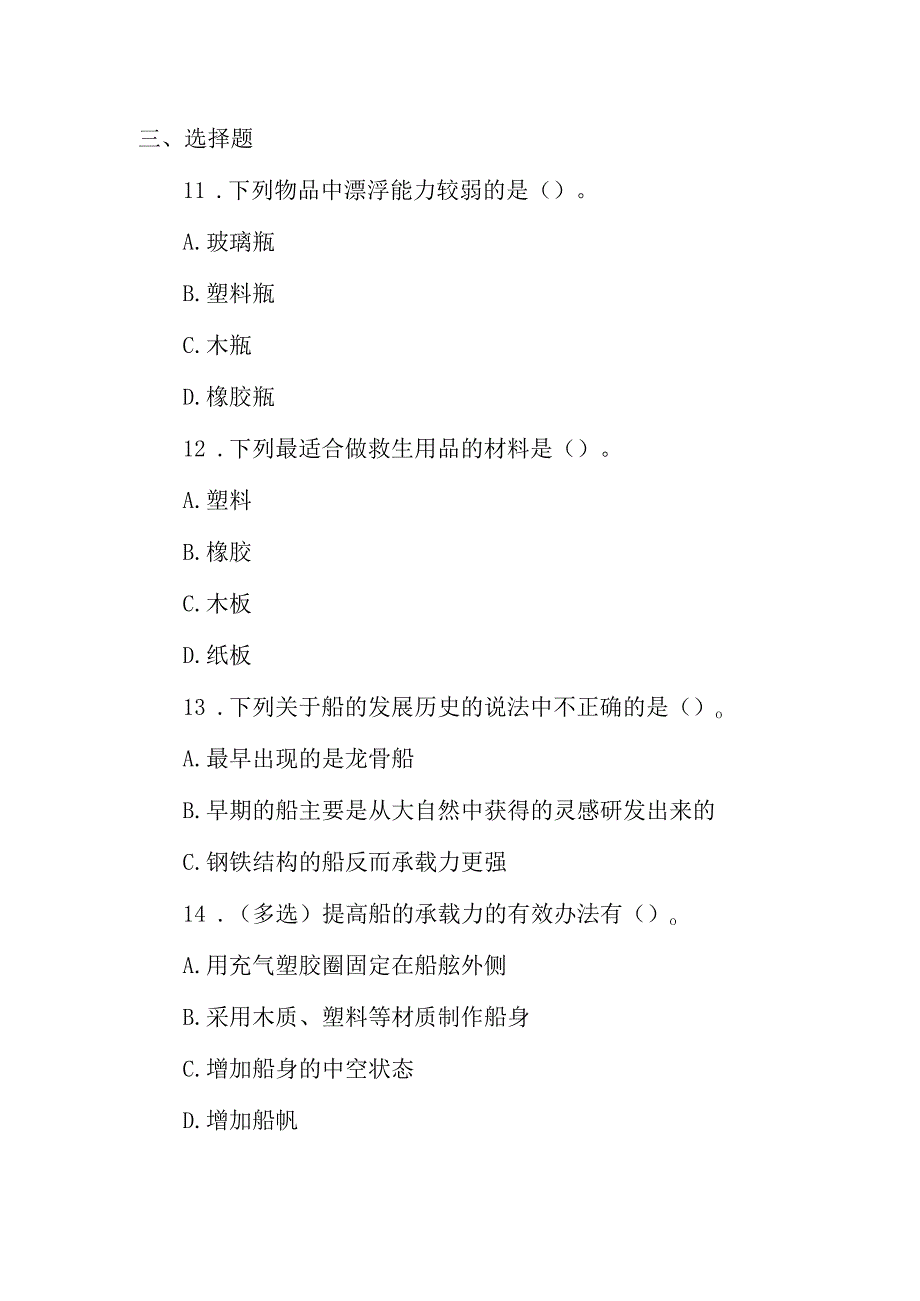 三、选择题

11．下列物品中漂浮能力较弱的是（）。

A.玻璃瓶

B.塑料瓶

C.木瓶

D.橡胶瓶

12．下列最适合做救生用品的材料是（）。

A.塑料

B.橡胶

C.木板

D.纸板

13．下列关于船的发展历史的说法中不正确的是（）。

A.最早出现的是龙骨船

B.早期的船主要是从大自然中获得的灵感研发出来的

C.钢铁结构的船反而承载力更强

14．（多选）提高船的承载力的有效办法有（）。

A.用充气塑胶圈固定在船舷外侧

B.采用木质、塑料等材质制作船身

C.增加船身的中空状态

D.增加船帆